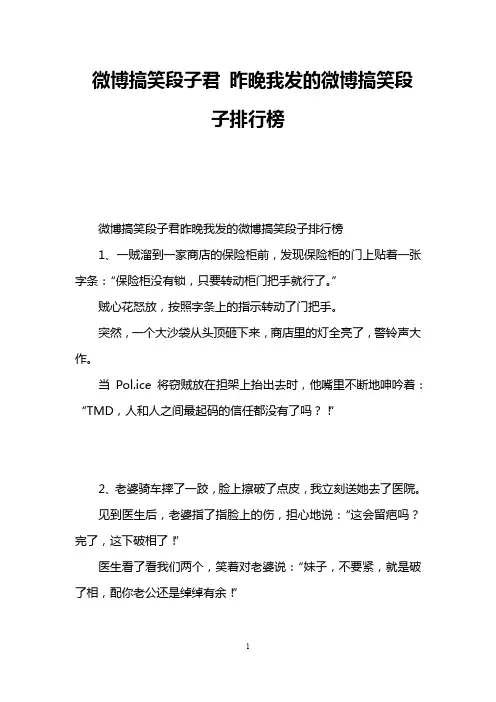 微博搞笑段子君 昨晚我发的微博搞笑段子排行榜

微博搞笑段子君昨晚我发的微博搞笑段子排行榜

1、一贼溜到一家商店的保险柜前，发现保险柜的门上贴着一张字条：“保险柜没有锁，只要转动柜门把手就行了。”

贼心花怒放，按照字条上的指示转动了门把手。

突然，一个大沙袋从头顶砸下来，商店里的灯全亮了，警铃声大作。

当 Pol.ice 将窃贼放在担架上抬出去时，他嘴里不断地呻吟着：“TMD，人和人之间最起码的信任都没有了吗？!”

2、老婆骑车摔了一跤，脸上擦破了点皮，我立刻送她去了医院。

见到医生后，老婆指了指脸上的伤，担心地说：“这会留疤吗？完了，这下破相了!”

医生看了看我们两个，笑着对老婆说：“妹子，不要紧，就是破了相，配你老公还是绰绰有余!”

1